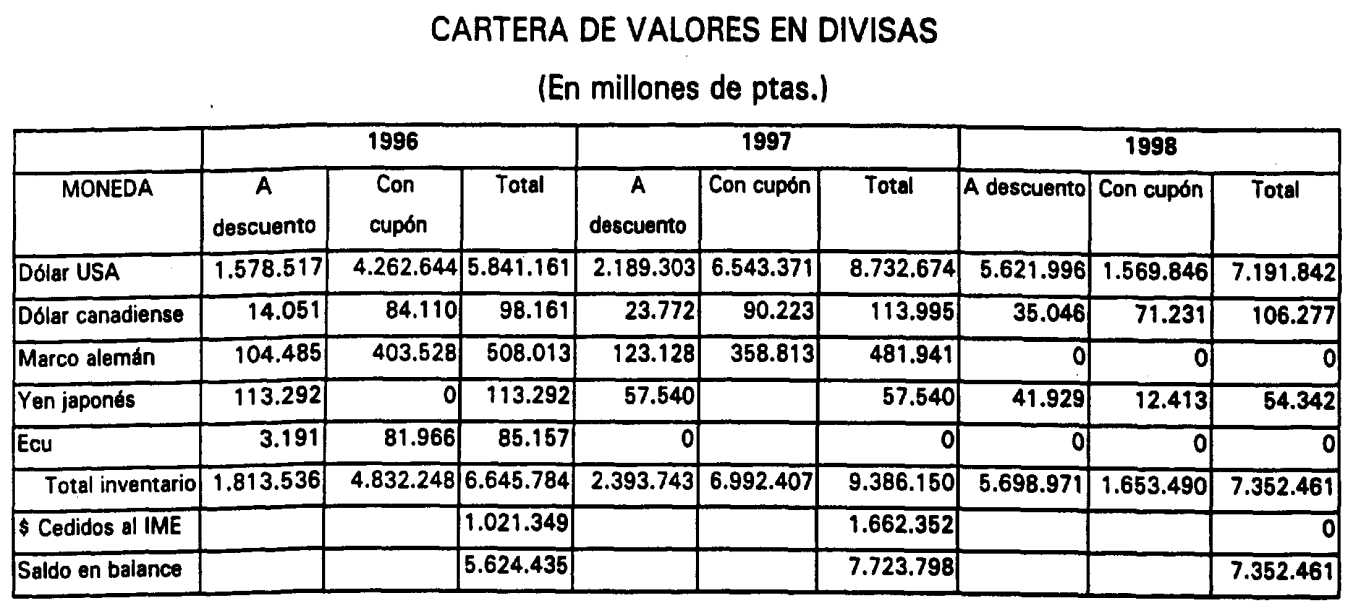 CARTERA DE VALORES EN DIVISAS

(En millones de ptas.)

| | 1996 | | | 1997 | | | 1998 | | |
|---|---|---|---|---|---|---|---|---|---|
| MONEDA | A descuento | Con cupón | Total | A descuento | Con cupón | Total | A descuento | Con cupón | Total |
| Dólar USA | 1.578.517 | 4.262.644 | 5.841.161 | 2.189.303 | 6.543.371 | 8.732.674 | 5.621.996 | 1.569.846 | 7.191.842 |
| Dólar canadiense | 14.051 | 84.110 | 98.161 | 23.772 | 90.223 | 113.995 | 35.046 | 71.231 | 106.277 |
| Marco alemán | 104.485 | 403.528 | 508.013 | 123.128 | 358.813 | 481.941 | 0 | 0 | 0 |
| Yen japonés | 113.292 | 0 | 113.292 | 57.540 | | 57.540 | 41.929 | 12.413 | 54.342 |
| Ecu | 3.191 | 81.966 | 85.157 | 0 | | 0 | 0 | 0 | 0 |
| Total inventario | 1.813.536 | 4.832.248 | 6.645.784 | 2.393.743 | 6.992.407 | 9.386.150 | 5.698.971 | 1.653.490 | 7.352.461 |
| $ Cedidos al IME | | | 1.021.349 | | | 1.662.352 | | | 0 |
| Saldo en balance | | | 5.624.435 | | | 7.723.798 | | | 7.352.461 |